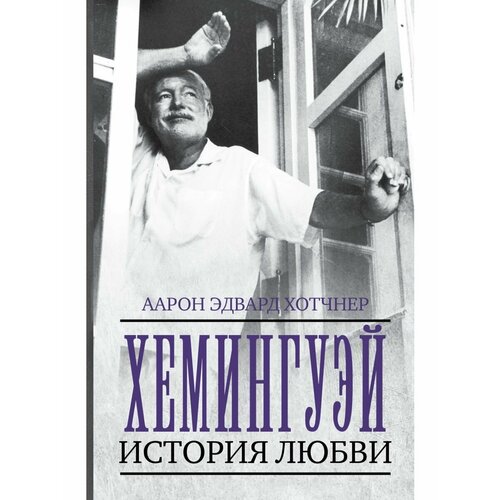 ААРОН ЭДВАРД ХОТЧНЕР

ХЕМИНГУЭЙ

ИСТОРИЯ ЛЮБВИ